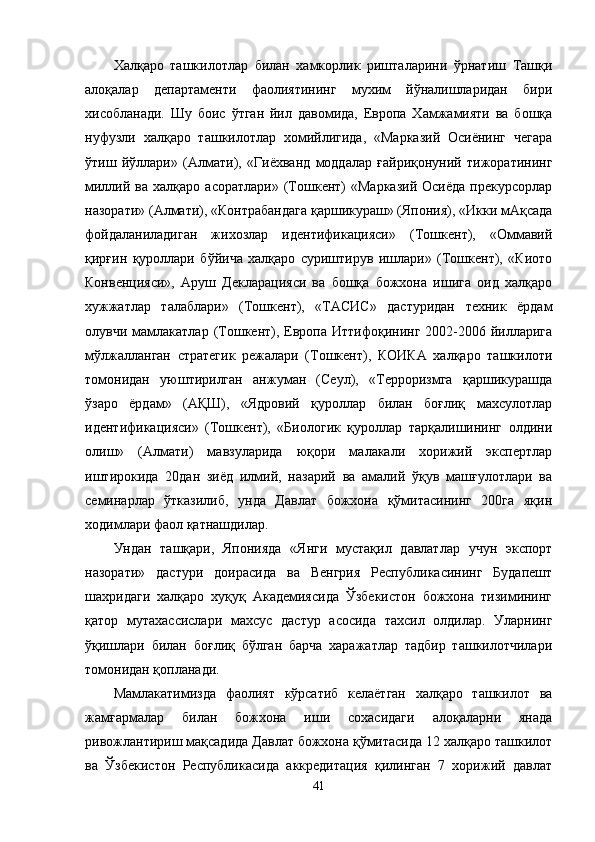 Халқаро ташкилотлар билан хамкорлик ришталарини ўрнатиш Ташқи алоқалар департаменти фаолиятининг мухим йўналишларидан бири хисобланади. Шу боис ўтган йил давомида, Европа Хамжамияти ва бошқа нуфузли халқаро ташкилотлар хомийлигида, «Марказий Осиёнинг чегара ўтиш йўллари» (Алмати), «Гиёхванд моддалар ғайриқонуний тижоратининг миллий ва халқаро асоратлари» (Тошкент) «Марказий Осиёда прекурсорлар назорати» (Алмати), «Контрабандага қаршикураш» (Япония), «Икки мАқсада фойдаланиладиган жихозлар идентификацияси» (Тошкент), «Оммавий қирғин қуроллари бўйича халқаро суриштирув ишлари» (Тошкент), «Киото Конвенцияси», Аруш Декларацияси ва бошқа божхона ишига оид халқаро хужжатлар талаблари» (Тошкент), «ТАСИС» дастуридан техник ёрдам олувчи мамлакатлар (Тошкент), Европа Иттифоқининг 2002-2006 йилларига мўлжалланган стратегик режалари (Тошкент), КОИКА халқаро ташкилоти томонидан уюштирилган анжуман (Сеул), «Терроризмга қаршикурашда ўзаро ёрдам» (АҚШ), «Ядровий қуроллар билан боғлиқ махсулотлар идентификацияси» (Тошкент), «Биологик қуроллар тарқалишининг олдини олиш» (Алмати) мавзуларида юқори малакали хорижий экспертлар иштирокида 20дан зиёд илмий, назарий ва амалий ўқув машғулотлари ва семинарлар ўтказилиб, унда Давлат божхона қўмитасининг 200га яқин ходимлари фаол қатнашдилар.

Ундан ташқари, Японияда «Янги мустақил давлатлар учун экспорт назорати» дастури доирасида ва Венгрия Республикасининг Будапешт шахридаги халқаро хуқуқ Академиясида Ўзбекистон божхона тизимининг қатор мутахассислари махсус дастур асосида тахсил олдилар. Уларнинг ўқишлари билан боғлиқ бўлган барча харажатлар тадбир ташкилотчилари томонидан қопланади.

Мамлакатимизда фаолият кўрсатиб келаётган халқаро ташкилот ва жамғармалар билан божхона иши сохасидаги алоқаларни янада ривожлантириш мақсадида Давлат божхона қўмитасида 12 халқаро ташкилот ва Ўзбекистон Республикасида аккредитация қилинган 7 хорижий давлат

41